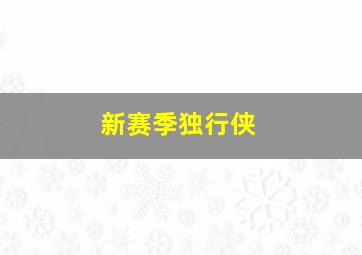 新赛季独行侠